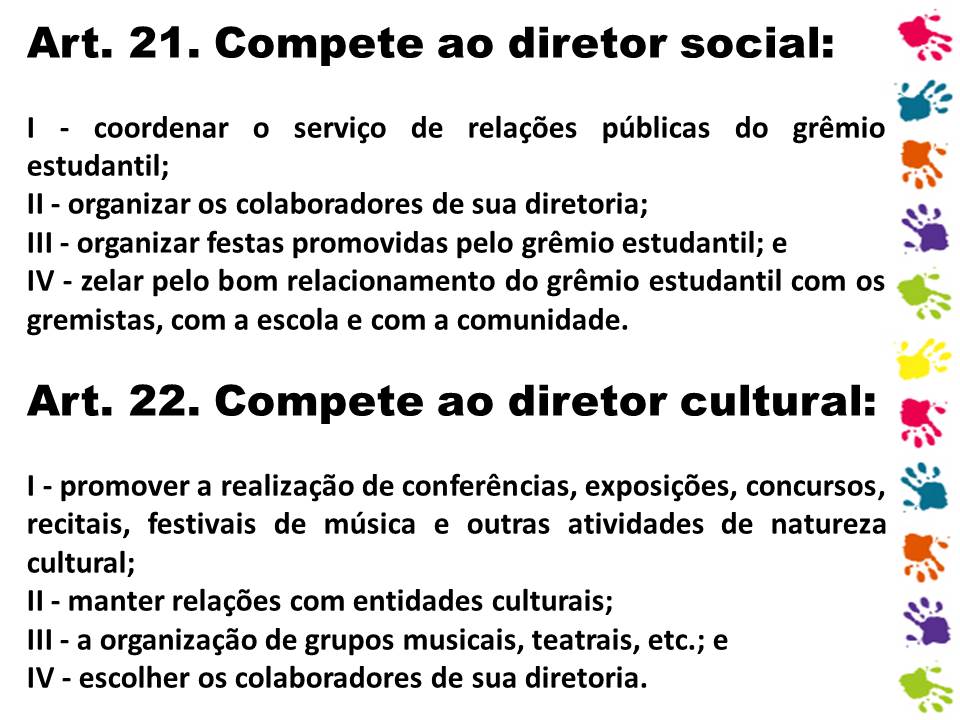 Art. 21. Compete ao diretor social:

I - coordenar o serviço de relações públicas do grêmio estudantil;
II - organizar os colaboradores de sua diretoria;
III - organizar festas promovidas pelo grêmio estudantil; e
IV - zelar pelo bom relacionamento do grêmio estudantil com os gremistas, com a escola e com a comunidade.

Art. 22. Compete ao diretor cultural:

I - promover a realização de conferências, exposições, concursos, recitais, festivais de música e outras atividades de natureza cultural;
II - manter relações com entidades culturais;
III - a organização de grupos musicais, teatrais, etc.; e
IV - escolher os colaboradores de sua diretoria.